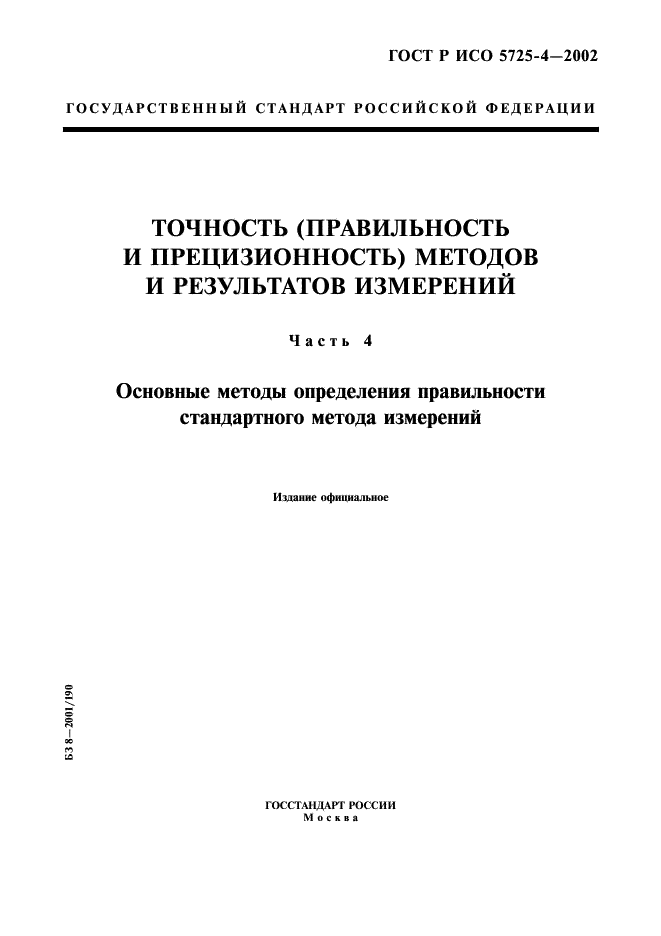 ГОСТ Р ИСО 5725-4—2002

ГОСУДАРСТВЕННЫЙ СТАНДАРТ РОССИЙСКОЙ ФЕДЕРАЦИИ

ТОЧНОСТЬ (ПРАВИЛЬНОСТЬ И ПРЕЦИЗИОННОСТЬ) МЕТОДОВ И РЕЗУЛЬТАТОВ ИЗМЕРЕНИЙ

Часть 4

Основные методы определения правильности стандартного метода измерений

Издание официальное

БЗ 8—2001/190

ГОССТАНДАРТ РОССИИ
Москва